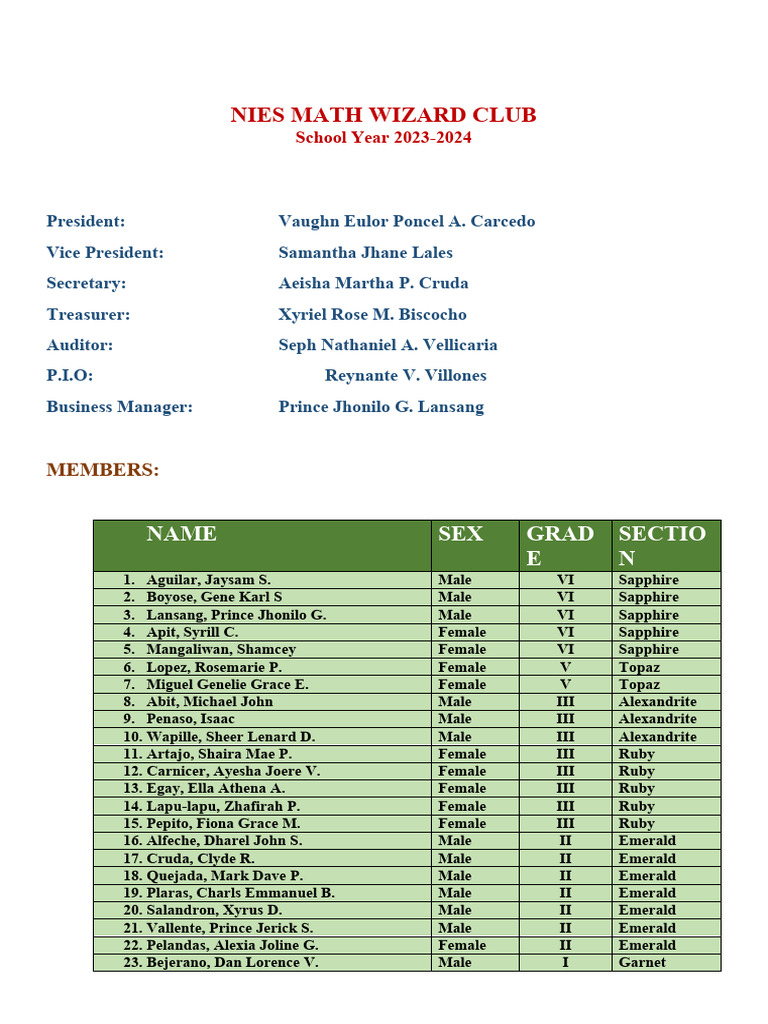 NIES MATH WIZARD CLUB
School Year 2023-2024

President: Vaughn Eulor Poncel A. Carcedo
Vice President: Samantha Jhane Lales
Secretary: Aeisha Martha P. Cruda
Treasurer: Xyriel Rose M. Biscocho
Auditor: Seph Nathaniel A. Vellicaria
P.I.O: Reynante V. Villones
Business Manager: Prince Jhonilo G. Lansang

MEMBERS:

| NAME | SEX | GRADE | SECTION |
|---|---|---|---|
| 1. Aguilar, Jaysam S. | Male | VI | Sapphire |
| 2. Boyose, Gene Karl S | Male | VI | Sapphire |
| 3. Lansang, Prince Jhonilo G. | Male | VI | Sapphire |
| 4. Apit, Syrill C. | Female | VI | Sapphire |
| 5. Mangaliwan, Shamcey | Female | VI | Sapphire |
| 6. Lopez, Rosemarie P. | Female | V | Topaz |
| 7. Miguel Genelie Grace E. | Female | V | Topaz |
| 8. Abit, Michael John | Male | III | Alexandrite |
| 9. Penaso, Isaac | Male | III | Alexandrite |
| 10. Wapille, Sheer Lenard D. | Male | III | Alexandrite |
| 11. Artajo, Shaira Mae P. | Female | III | Ruby |
| 12. Carnicer, Ayesha Joere V. | Female | III | Ruby |
| 13. Egay, Ella Athena A. | Female | III | Ruby |
| 14. Lapu-lapu, Zhafirah P. | Female | III | Ruby |
| 15. Pepito, Fiona Grace M. | Female | III | Ruby |
| 16. Alfeche, Dharel John S. | Male | II | Emerald |
| 17. Cruda, Clyde R. | Male | II | Emerald |
| 18. Quejada, Mark Dave P. | Male | II | Emerald |
| 19. Plaras, Charls Emmanuel B. | Male | II | Emerald |
| 20. Salandron, Xyrus D. | Male | II | Emerald |
| 21. Vallente, Prince Jerick S. | Male | II | Emerald |
| 22. Pelandas, Alexia Joline G. | Female | II | Emerald |
| 23. Bejerano, Dan Lorence V. | Male | I | Garnet |